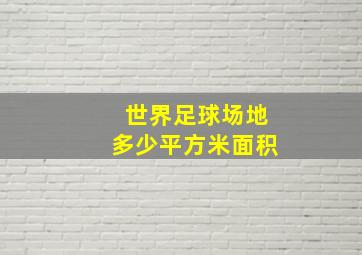 世界足球场地
多少平方米面积